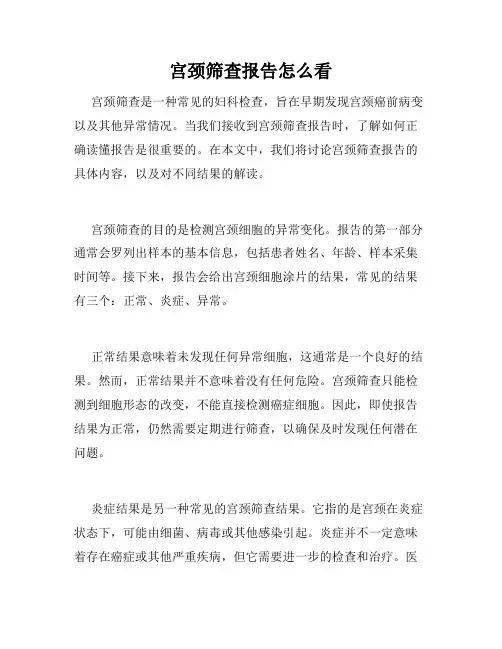 宫颈筛查报告怎么看

宫颈筛查是一种常见的妇科检查，旨在早期发现宫颈癌前病变以及其他异常情况。当我们接收到宫颈筛查报告时，了解如何正确读懂报告是很重要的。在本文中，我们将讨论宫颈筛查报告的具体内容，以及对不同结果的解读。

宫颈筛查的目的是检测宫颈细胞的异常变化。报告的第一部分通常会罗列出样本的基本信息，包括患者姓名、年龄、样本采集时间等。接下来，报告会给出宫颈细胞涂片的结果，常见的结果有三个：正常、炎症、异常。

正常结果意味着未发现任何异常细胞，这通常是一个良好的结果。然而，正常结果并不意味着没有任何危险。宫颈筛查只能检测到细胞形态的改变，不能直接检测癌症细胞。因此，即使报告结果为正常，仍然需要定期进行筛查，以确保及时发现任何潜在问题。

炎症结果是另一种常见的宫颈筛查结果。它指的是宫颈在炎症状态下，可能由细菌、病毒或其他感染引起。炎症并不一定意味着存在癌症或其他严重疾病，但它需要进一步的检查和治疗。医